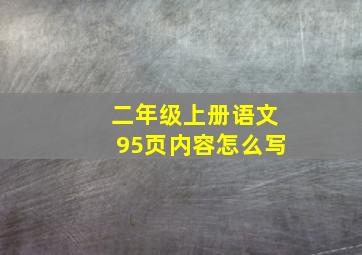 二年级上册语文
95页内容怎么写